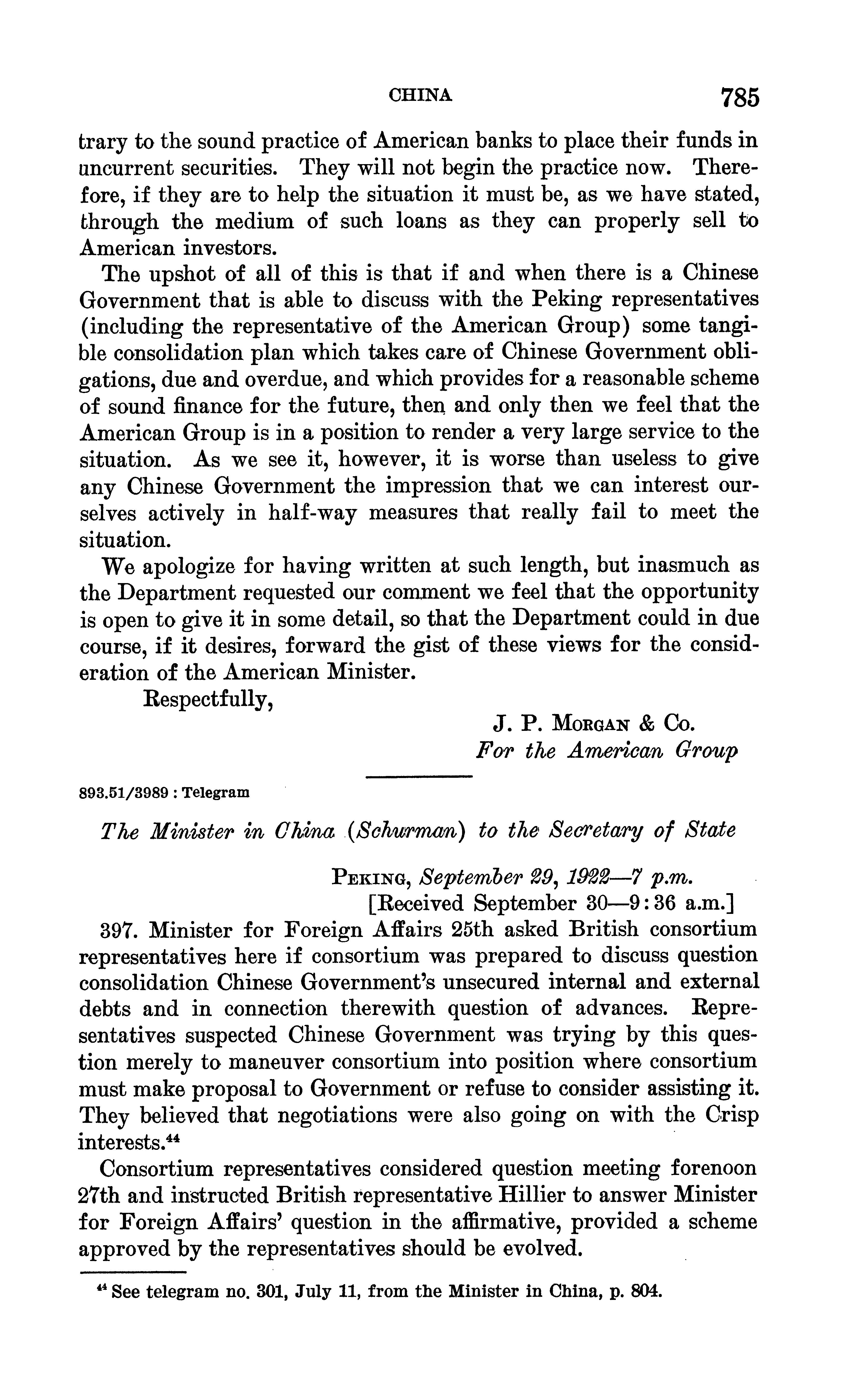 CHINA 785

trary to the sound practice of American banks to place their funds in uncurrent securities. They will not begin the practice now. Therefore, if they are to help the situation it must be, as we have stated, through the medium of such loans as they can properly sell to American investors.

The upshot of all of this is that if and when there is a Chinese Government that is able to discuss with the Peking representatives (including the representative of the American Group) some tangible consolidation plan which takes care of Chinese Government obligations, due and overdue, and which provides for a reasonable scheme of sound finance for the future, then and only then we feel that the American Group is in a position to render a very large service to the situation. As we see it, however, it is worse than useless to give any Chinese Government the impression that we can interest ourselves actively in half-way measures that really fail to meet the situation.

We apologize for having written at such length, but inasmuch as the Department requested our comment we feel that the opportunity is open to give it in some detail, so that the Department could in due course, if it desires, forward the gist of these views for the consideration of the American Minister.

Respectfully,

J. P. Morgan & Co.
For the American Group

893.51/3989 : Telegram

The Minister in China (Schurman) to the Secretary of State

Peking, September 29, 1922—7 p.m.
[Received September 30—9:36 a.m.]

397. Minister for Foreign Affairs 25th asked British consortium representatives here if consortium was prepared to discuss question consolidation Chinese Government's unsecured internal and external debts and in connection therewith question of advances. Representatives suspected Chinese Government was trying by this question merely to maneuver consortium into position where consortium must make proposal to Government or refuse to consider assisting it. They believed that negotiations were also going on with the Crisp interests.$^{44}$

Consortium representatives considered question meeting forenoon 27th and instructed British representative Hillier to answer Minister for Foreign Affairs' question in the affirmative, provided a scheme approved by the representatives should be evolved.

$^{44}$ See telegram no. 301, July 11, from the Minister in China, p. 804.